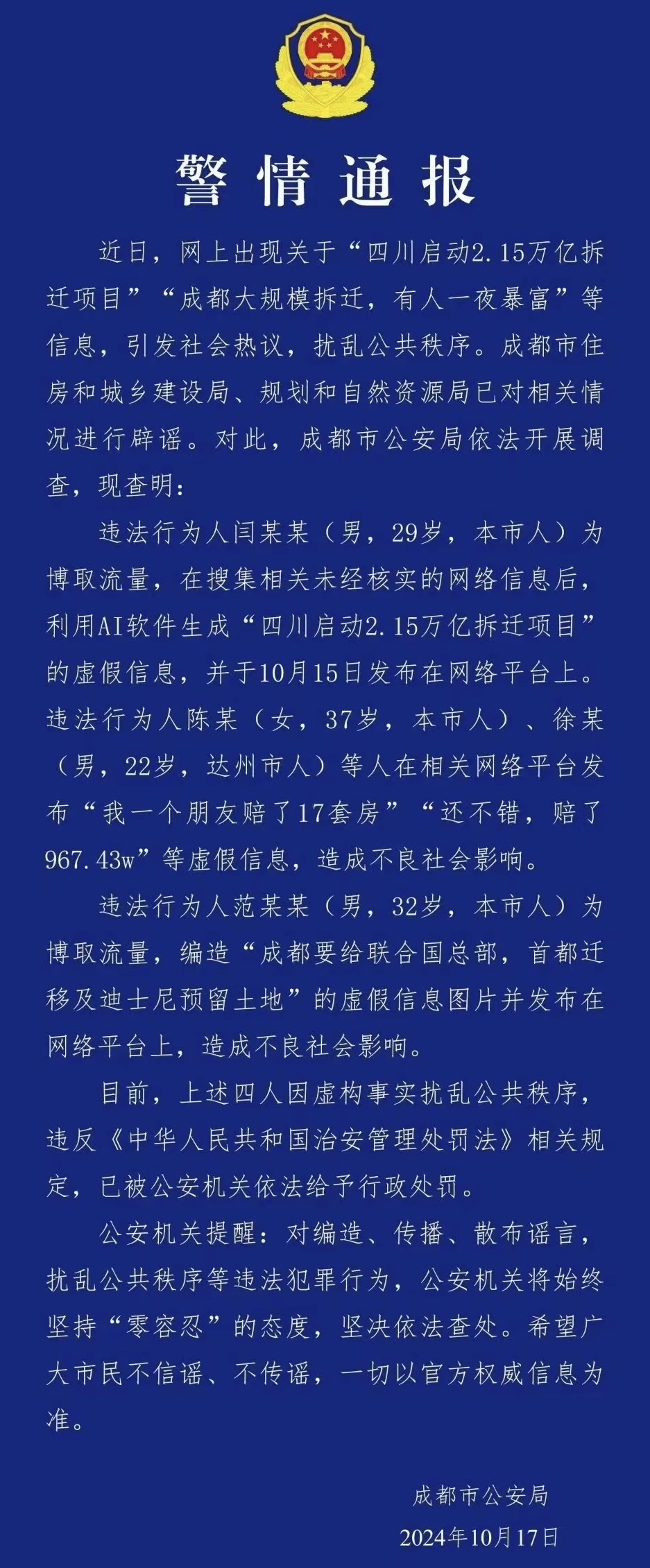 警情通报

近日，网上出现关于“四川启动2.15万亿拆迁项目”“成都大规模拆迁，有人一夜暴富”等信息，引发社会热议，扰乱公共秩序。成都市住房和城乡建设局、规划和自然资源局已对相关情况进行辟谣。对此，成都市公安局依法开展调查，现查明：

违法行为人闫某某（男，29岁，本市人）为博取流量，在搜集相关未经核实的网络信息后，利用AI软件生成“四川启动2.15万亿拆迁项目”的虚假信息，并于10月15日发布在网络平台上。违法行为人陈某（女，37岁，本市人）、徐某（男，22岁，达州市人）等人在相关网络平台发布“我一个朋友赔了17套房”“还不错，赔了967.43w”等虚假信息，造成不良社会影响。

违法行为人范某某（男，32岁，本市人）为博取流量，编造“成都要给联合国总部，首都迁移及迪士尼预留土地”的虚假信息图片并发布在网络平台上，造成不良社会影响。

目前，上述四人因虚构事实扰乱公共秩序，违反《中华人民共和国治安管理处罚法》相关规定，已被公安机关依法给予行政处罚。

公安机关提醒：对编造、传播、散布谣言，扰乱公共秩序等违法犯罪行为，公安机关将始终坚持“零容忍”的态度，坚决依法查处。希望广大市民不信谣、不传谣，一切以官方权威信息为准。

成都市公安局
2024年10月17日